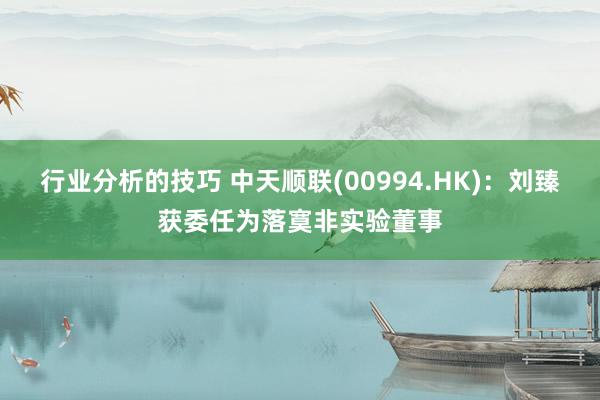 行业分析的技巧 中天顺联(00994.HK)：刘臻获委任为落寞非实验董事